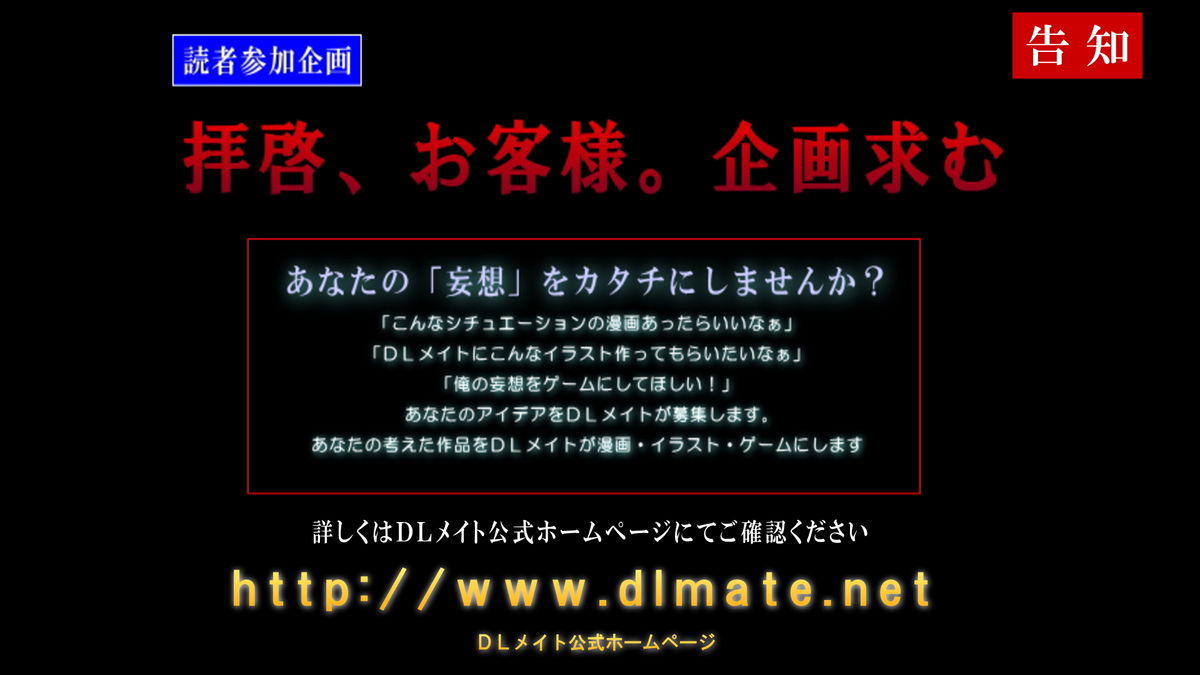 読者参加企画

告知

拝啓、お客様。企画求む

あなたの「妄想」をカタチにしませんか？

「こんなシチュエーションの漫画あったらいいなぁ」
「ＤＬメイトにこんなイラスト作ってもらいたいなぁ」
「俺の妄想をゲームにしてほしい！」
あなたのアイデアをＤＬメイトが募集します。
あなたの考えた作品をＤＬメイトが漫画・イラスト・ゲームにします

詳しくはDLメイト公式ホームページにてご確認ください

http://www.dlmate.net

ＤＬメイト公式ホームページ